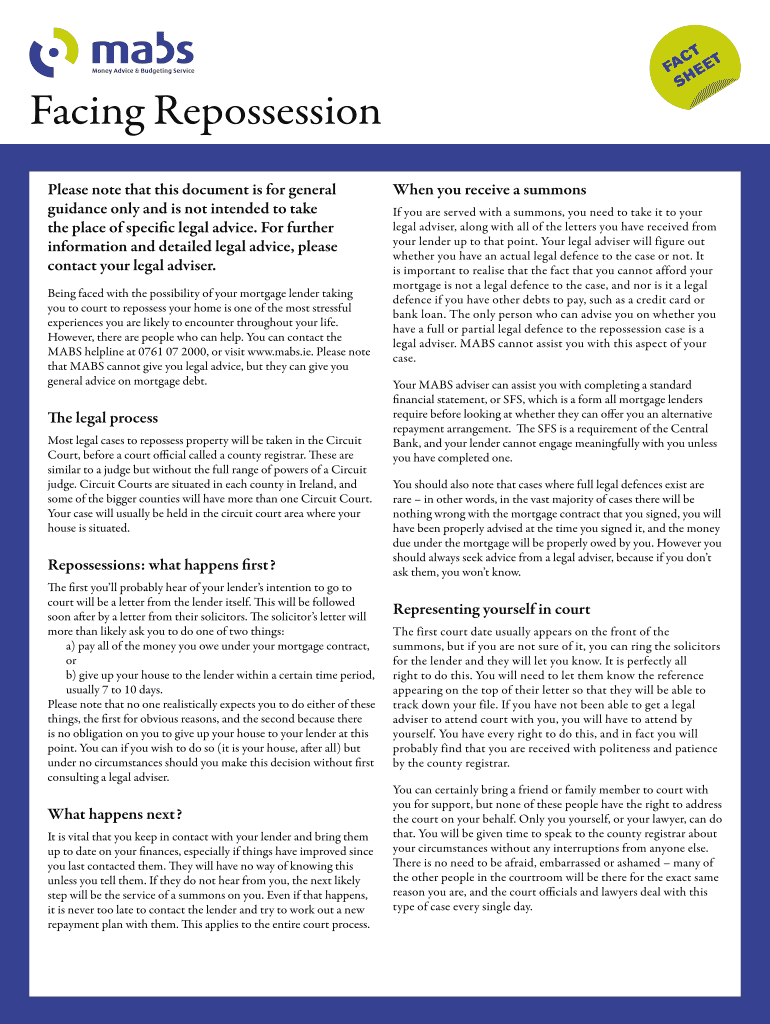 mabs
Money Advice & Budgeting Service

FACT SHEET

Facing Repossession

Please note that this document is for general guidance only and is not intended to take the place of specific legal advice. For further information and detailed legal advice, please contact your legal adviser.

Being faced with the possibility of your mortgage lender taking you to court to repossess your home is one of the most stressful experiences you are likely to encounter throughout your life. However, there are people who can help. You can contact the MABS helpline at 0761 07 2000, or visit www.mabs.ie. Please note that MABS cannot give you legal advice, but they can give you general advice on mortgage debt.

The legal process

Most legal cases to repossess property will be taken in the Circuit Court, before a court official called a county registrar. These are similar to a judge but without the full range of powers of a Circuit judge. Circuit Courts are situated in each county in Ireland, and some of the bigger counties will have more than one Circuit Court. Your case will usually be held in the circuit court area where your house is situated.

Repossessions: what happens first?

The first you'll probably hear of your lender's intention to go to court will be a letter from the lender itself. This will be followed soon after by a letter from their solicitors. The solicitor's letter will more than likely ask you to do one of two things:
a) pay all of the money you owe under your mortgage contract, or
b) give up your house to the lender within a certain time period, usually 7 to 10 days.
Please note that no one realistically expects you to do either of these things, the first for obvious reasons, and the second because there is no obligation on you to give up your house to your lender at this point. You can if you wish to do so (it is your house, after all) but under no circumstances should you make this decision without first consulting a legal adviser.

What happens next?

It is vital that you keep in contact with your lender and bring them up to date on your finances, especially if things have improved since you last contacted them. They will have no way of knowing this unless you tell them. If they do not hear from you, the next likely step will be the service of a summons on you. Even if that happens, it is never too late to contact the lender and try to work out a new repayment plan with them. This applies to the entire court process.

When you receive a summons

If you are served with a summons, you need to take it to your legal adviser, along with all of the letters you have received from your lender up to that point. Your legal adviser will figure out whether you have an actual legal defence to the case or not. It is important to realise that the fact that you cannot afford your mortgage is not a legal defence to the case, and nor is it a legal defence if you have other debts to pay, such as a credit card or bank loan. The only person who can advise you on whether you have a full or partial legal defence to the repossession case is a legal adviser. MABS cannot assist you with this aspect of your case.

Your MABS adviser can assist you with completing a standard financial statement, or SFS, which is a form all mortgage lenders require before looking at whether they can offer you an alternative repayment arrangement. The SFS is a requirement of the Central Bank, and your lender cannot engage meaningfully with you unless you have completed one.

You should also note that cases where full legal defences exist are rare – in other words, in the vast majority of cases there will be nothing wrong with the mortgage contract that you signed, you will have been properly advised at the time you signed it, and the money due under the mortgage will be properly owed by you. However you should always seek advice from a legal adviser, because if you don't ask them, you won't know.

Representing yourself in court

The first court date usually appears on the front of the summons, but if you are not sure of it, you can ring the solicitors for the lender and they will let you know. It is perfectly all right to do this. You will need to let them know the reference appearing on the top of their letter so that they will be able to track down your file. If you have not been able to get a legal adviser to attend court with you, you will have to attend by yourself. You have every right to do this, and in fact you will probably find that you are received with politeness and patience by the county registrar.

You can certainly bring a friend or family member to court with you for support, but none of these people have the right to address the court on your behalf. Only you yourself, or your lawyer, can do that. You will be given time to speak to the county registrar about your circumstances without any interruptions from anyone else. There is no need to be afraid, embarrassed or ashamed – many of the other people in the courtroom will be there for the exact same reason you are, and the court officials and lawyers deal with this type of case every single day.